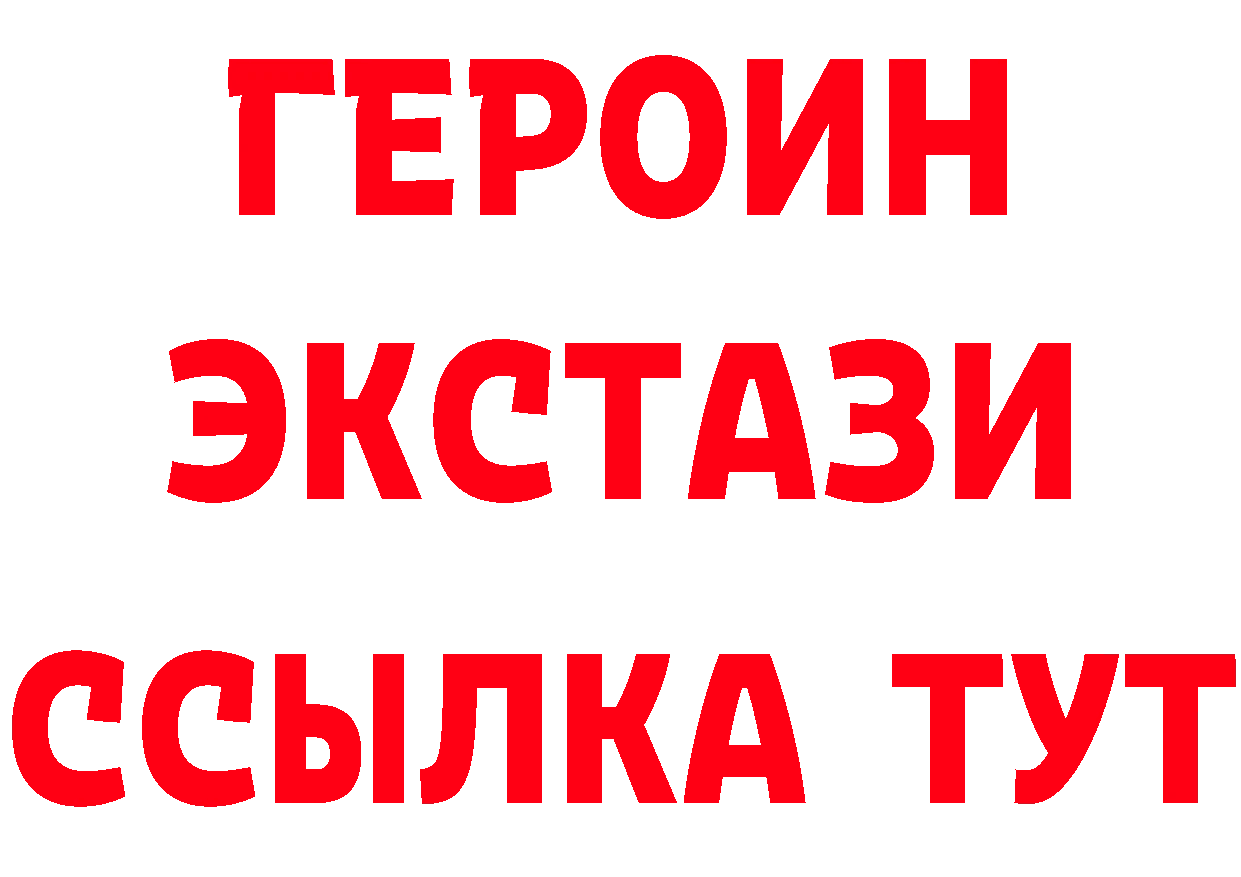 ГЕРОИН ЭКСТАЗИ ССЫЛКА ТУТ